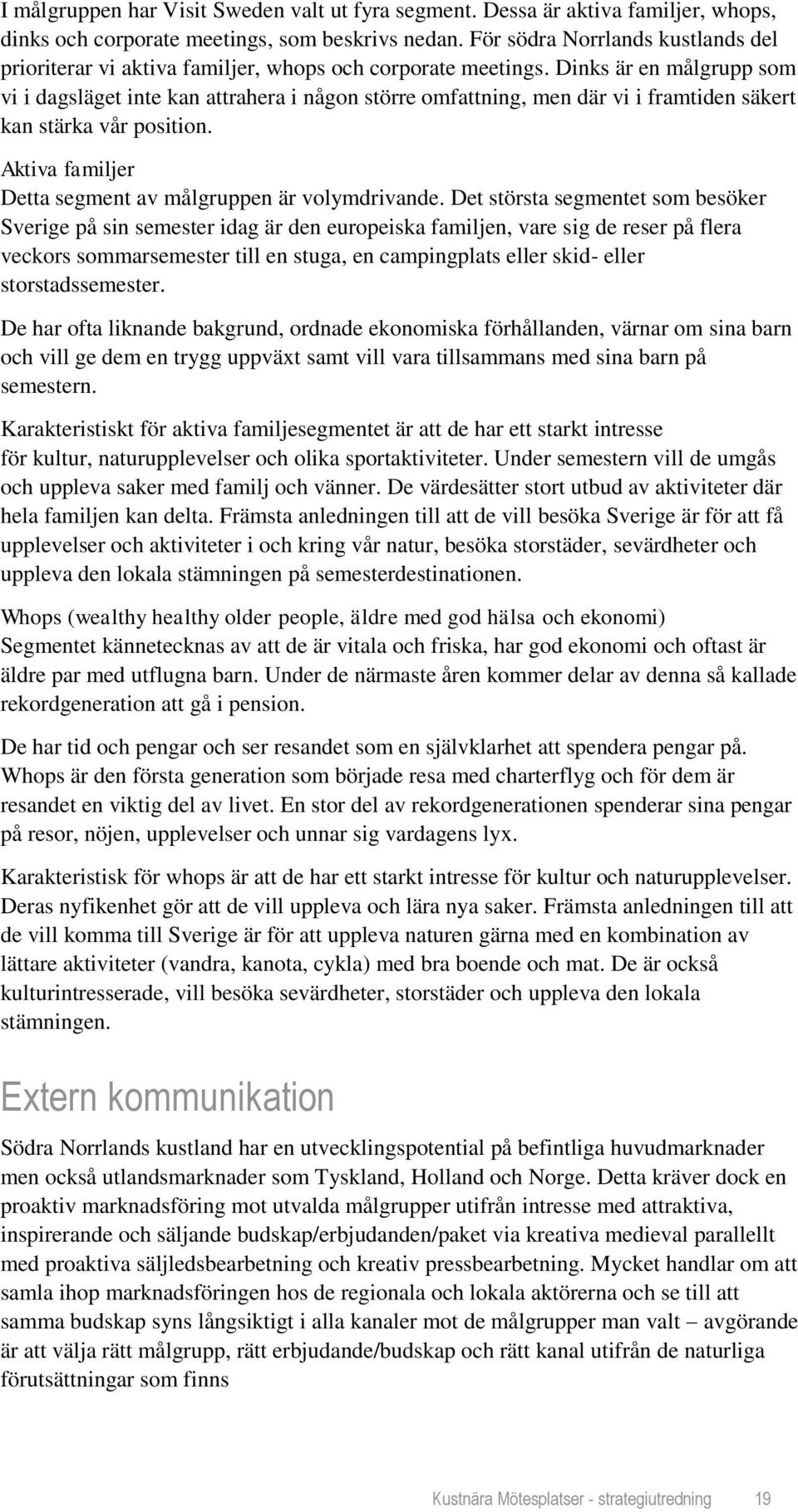 I målgruppen har Visit Sweden valt ut fyra segment. Dessa är aktiva familjer, whops, dinks och corporate meetings, som beskrivs nedan. För södra Norrlands kustlands del prioriterar vi aktiva familjer, whops och corporate meetings. Dinks är en målgrupp som vi i dagsläget inte kan attrahera i någon större omfattning, men där vi i framtiden säkert kan stärka vår position.

Aktiva familjer
Detta segment av målgruppen är volymdrivande. Det största segmentet som besöker Sverige på sin semester idag är den europeiska familjen, vare sig de reser på flera veckors sommarsemester till en stuga, en campingplats eller skid- eller storstadssemester.

De har ofta liknande bakgrund, ordnade ekonomiska förhållanden, värnar om sina barn och vill ge dem en trygg uppväxt samt vill vara tillsammans med sina barn på semestern.

Karakteristiskt för aktiva familjesegmentet är att de har ett starkt intresse för kultur, naturupplevelser och olika sportaktiviteter. Under semestern vill de umgås och uppleva saker med familj och vänner. De värdesätter stort utbud av aktiviteter där hela familjen kan delta. Främsta anledningen till att de vill besöka Sverige är för att få upplevelser och aktiviteter i och kring vår natur, besöka storstäder, sevärdheter och uppleva den lokala stämningen på semesterdestinationen.

Whops (wealthy healthy older people, äldre med god hälsa och ekonomi)
Segmentet kännetecknas av att de är vitala och friska, har god ekonomi och oftast är äldre par med utflugna barn. Under de närmaste åren kommer delar av denna så kallade rekordgeneration att gå i pension.

De har tid och pengar och ser resandet som en självklarhet att spendera pengar på. Whops är den första generation som började resa med charterflyg och för dem är resandet en viktig del av livet. En stor del av rekordgenerationen spenderar sina pengar på resor, nöjen, upplevelser och unnar sig vardagens lyx.

Karakteristisk för whops är att de har ett starkt intresse för kultur och naturupplevelser. Deras nyfikenhet gör att de vill uppleva och lära nya saker. Främsta anledningen till att de vill komma till Sverige är för att uppleva naturen gärna med en kombination av lättare aktiviteter (vandra, kanota, cykla) med bra boende och mat. De är också kulturintresserade, vill besöka sevärdheter, storstäder och uppleva den lokala stämningen.

Extern kommunikation

Södra Norrlands kustland har en utvecklingspotential på befintliga huvudmarknader men också utlandsmarknader som Tyskland, Holland och Norge. Detta kräver dock en proaktiv marknadsföring mot utvalda målgrupper utifrån intresse med attraktiva, inspirerande och säljande budskap/erbjudanden/paket via kreativa medieval parallellt med proaktiva säljledsbearbetning och kreativ pressbearbetning. Mycket handlar om att samla ihop marknadsföringen hos de regionala och lokala aktörerna och se till att samma budskap syns långsiktigt i alla kanaler mot de målgrupper man valt – avgörande är att välja rätt målgrupp, rätt erbjudande/budskap och rätt kanal utifrån de naturliga förutsättningar som finns

Kustnära Mötesplatser - strategiutredning 19